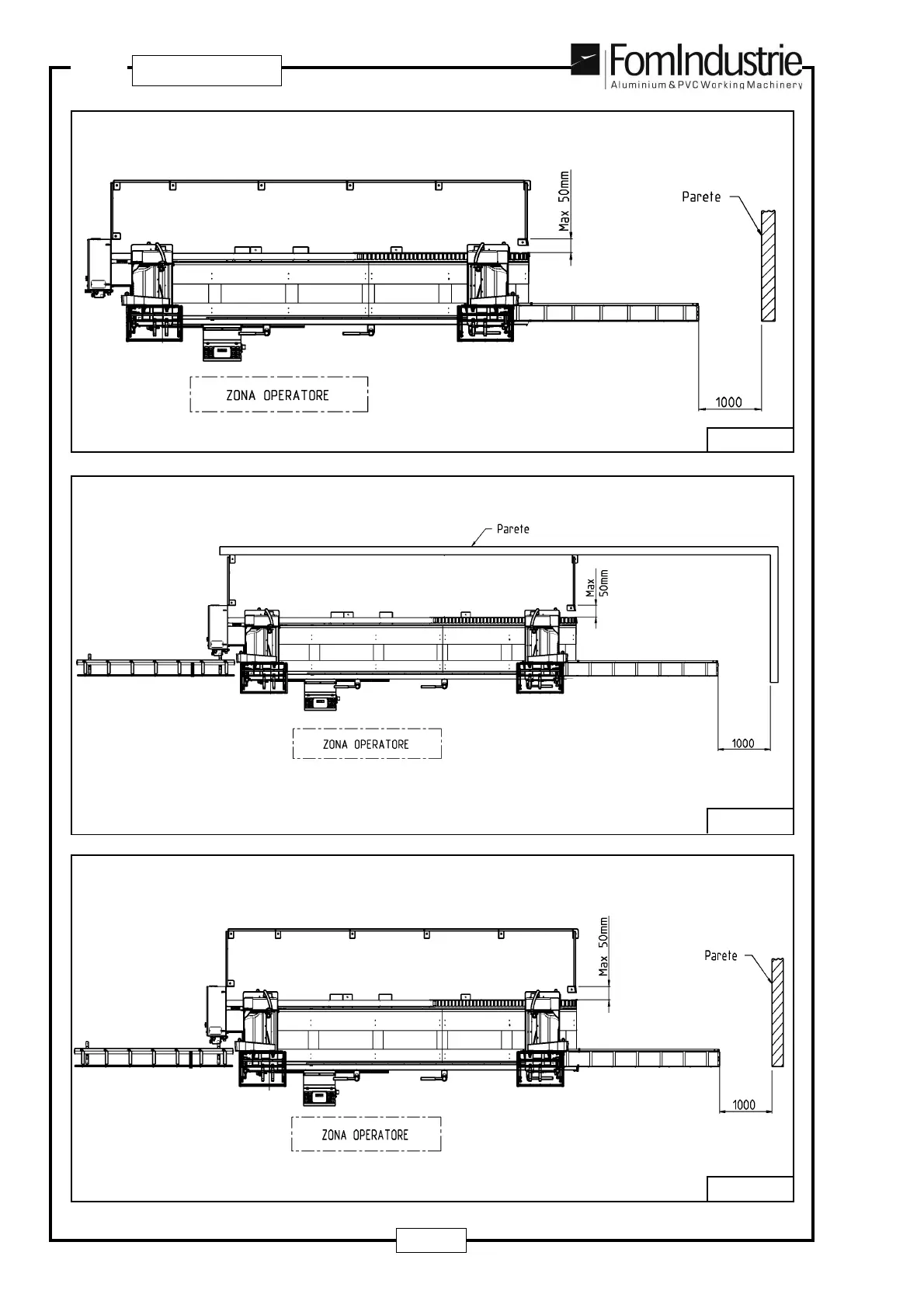 FomIndustrie
Aluminium & PVC Working Machinery

Max 50mm

Parete

ZONA OPERATORE

1000

Parete

Max 50mm

ZONA OPERATORE

1000

Max 50mm

Parete

ZONA OPERATORE

1000